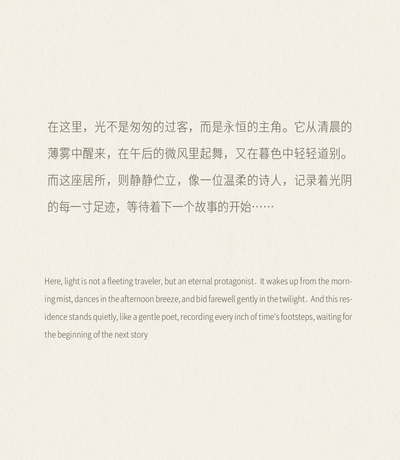 在这里，光不是匆匆的过客，而是永恒的主角。它从清晨的薄雾中醒来，在午后的微风里起舞，又在暮色中轻轻道别。而这座居所，则静静伫立，像一位温柔的诗人，记录着光阴的每一寸足迹，等待着下一个故事的开始……

Here, light is not a fleeting traveler, but an eternal protagonist. It wakes up from the morning mist, dances in the afternoon breeze, and bid farewell gently in the twilight. And this residence stands quietly, like a gentle poet, recording every inch of time's footsteps, waiting for the beginning of the next story